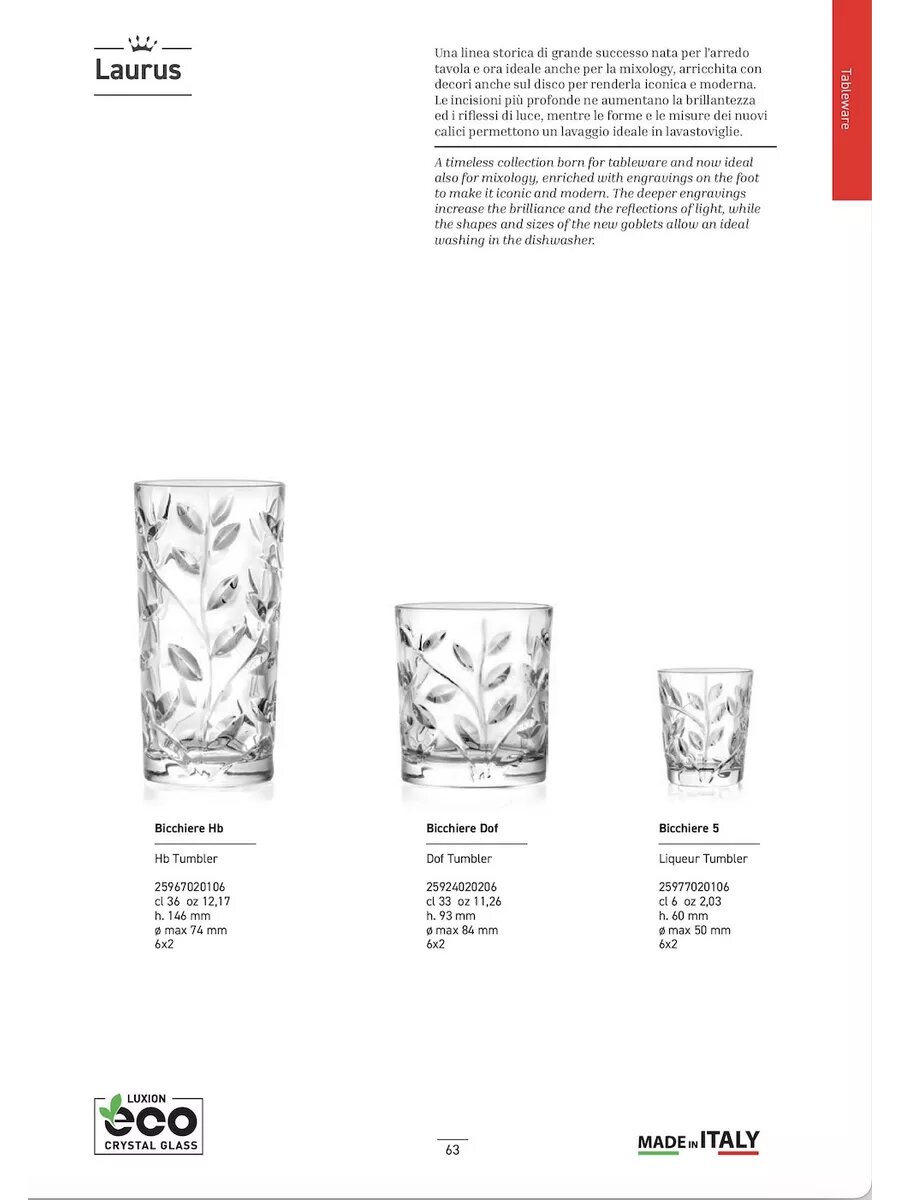 Laurus

Una linea storica di grande successo nata per l'arredo tavola e ora ideale anche per la mixology, arricchita con decori anche sul disco per renderla iconica e moderna. Le incisioni più profonde ne aumentano la brillantezza ed i riflessi di luce, mentre le forme e le misure dei nuovi calici permettono un lavaggio ideale in lavastoviglie.

A timeless collection born for tableware and now ideal also for mixology, enriched with engravings on the foot to make it iconic and modern. The deeper engravings increase the brilliance and the reflections of light, while the shapes and sizes of the new goblets allow an ideal washing in the dishwasher.

Tableware

Bicchiere Hb

Hb Tumbler

25967020106
cl 36 oz 12,17
h. 146 mm
ø max 74 mm
6x2

Bicchiere Dof

Dof Tumbler

25924020206
cl 33 oz 11,26
h. 93 mm
ø max 84 mm
6x2

Bicchiere 5

Liqueur Tumbler

25977020106
cl 6 oz 2,03
h. 60 mm
ø max 50 mm
6x2

LUXION
eco
CRYSTAL GLASS

63

MADE IN ITALY